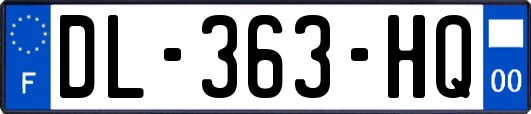 F
DL-363-HQ
00